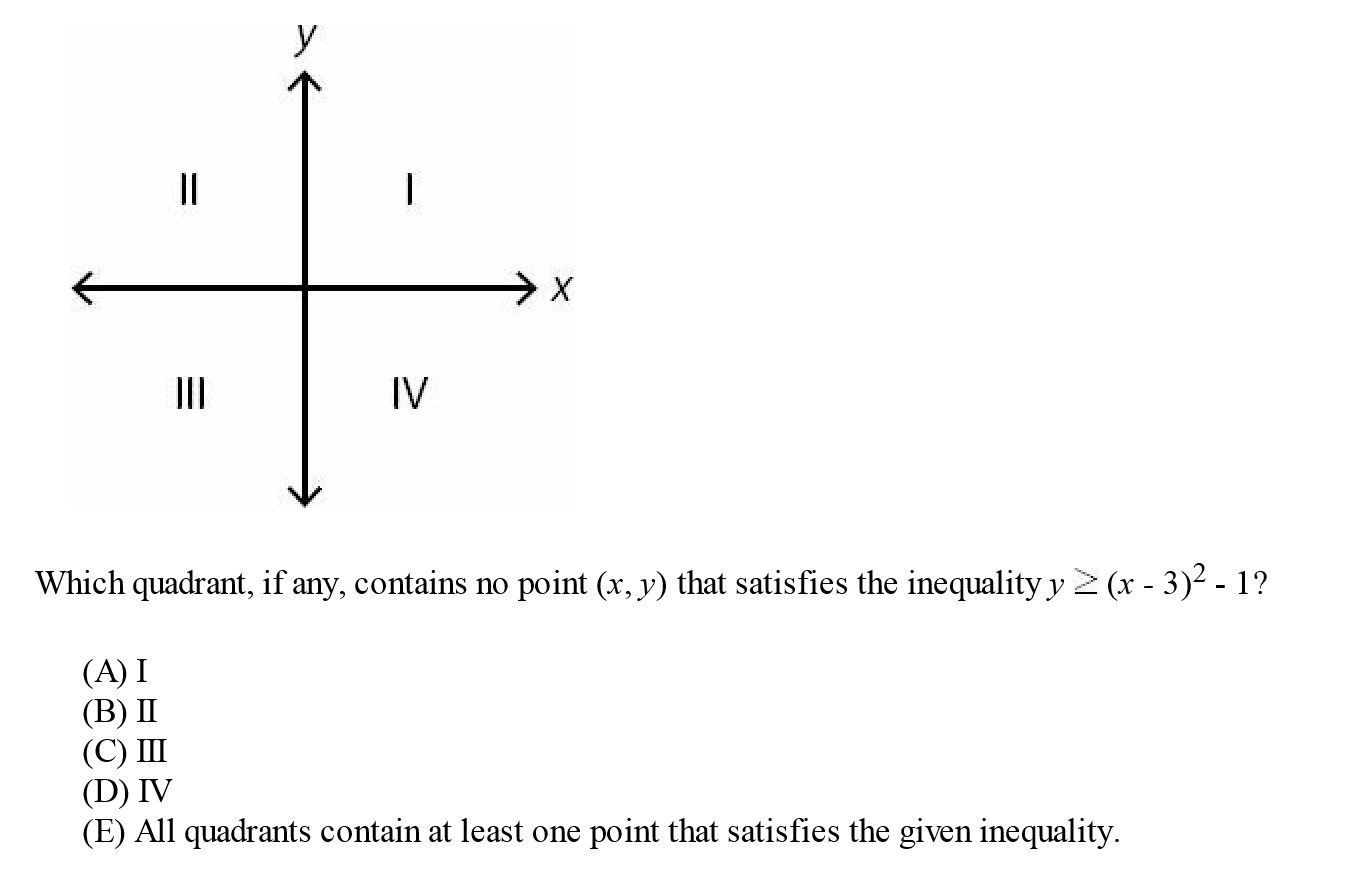 y

II

I

x

III

IV

Which quadrant, if any, contains no point $(x, y)$ that satisfies the inequality $y \geq (x - 3)^2 - 1$?

(A) I
(B) II
(C) III
(D) IV
(E) All quadrants contain at least one point that satisfies the given inequality.